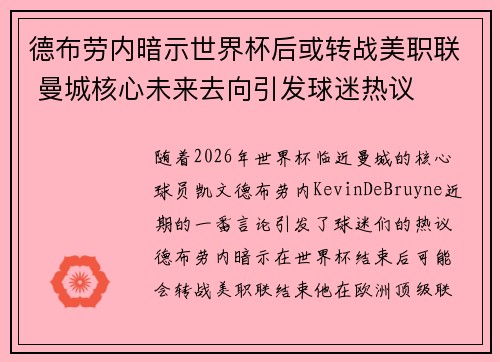 德布劳内暗示世界杯后或转战美职联 曼城核心未来去向引发球迷热议

随着2026年世界杯临近曼城的核心球员凯文德布劳内KevinDeBruyne近期的一番言论引发了球迷们的热议德布劳内暗示在世界杯结束后可能会转战美职联结束他在欧洲顶级联